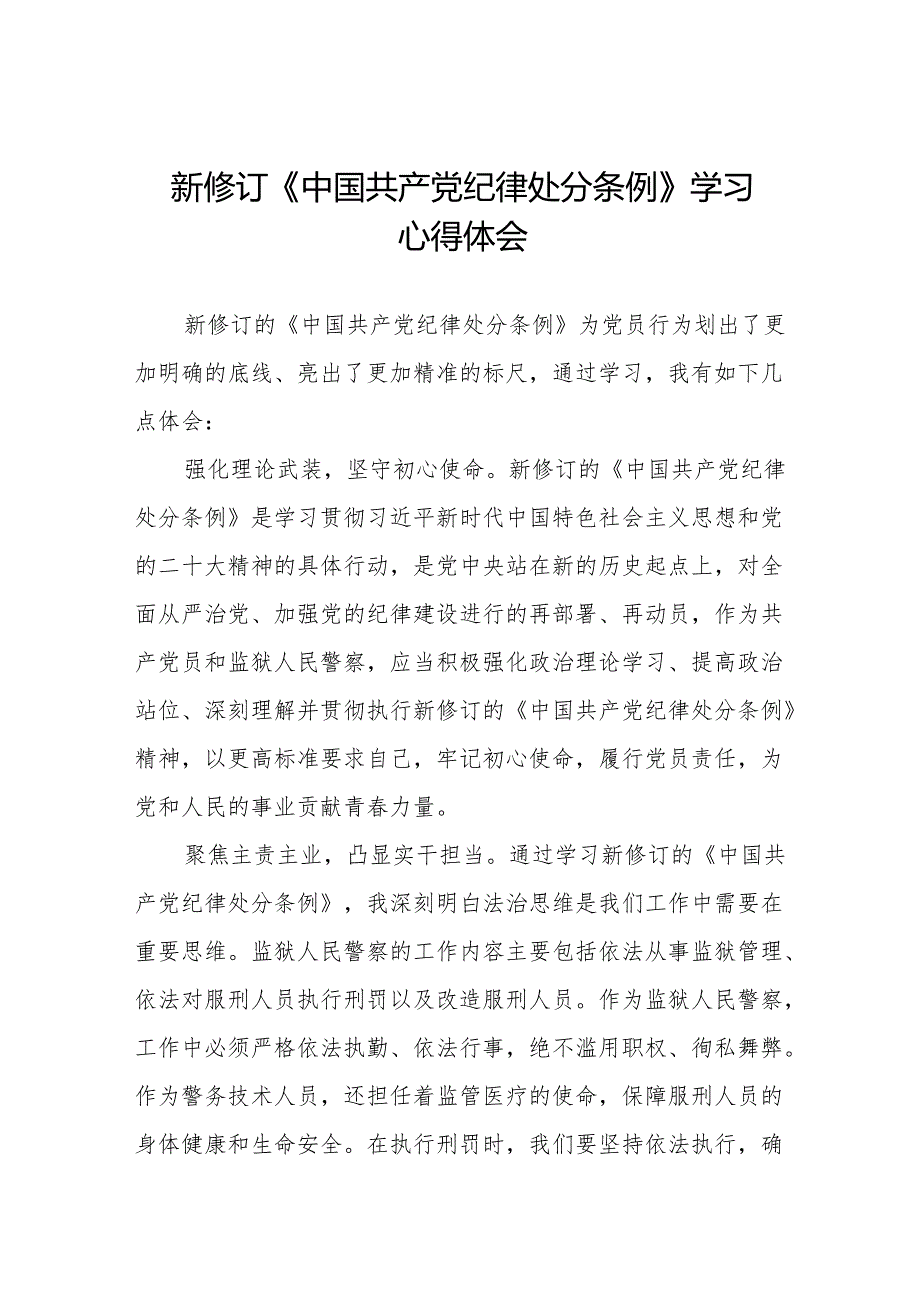 新修订《中国共产党纪律处分条例》学习心得体会

新修订的《中国共产党纪律处分条例》为党员行为划出了更加明确的底线、亮出了更加精准的标尺，通过学习，我有如下几点体会：

强化理论武装，坚守初心使命。新修订的《中国共产党纪律处分条例》是学习贯彻习近平新时代中国特色社会主义思想和党的二十大精神的具体行动，是党中央站在新的历史起点上，对全面从严治党、加强党的纪律建设进行的再部署、再动员，作为共产党员和监狱人民警察，应当积极强化政治理论学习、提高政治站位、深刻理解并贯彻执行新修订的《中国共产党纪律处分条例》精神，以更高标准要求自己，牢记初心使命，履行党员责任，为党和人民的事业贡献青春力量。

聚焦主责主业，凸显实干担当。通过学习新修订的《中国共产党纪律处分条例》，我深刻明白法治思维是我们工作中需要在重要思维。监狱人民警察的工作内容主要包括依法从事监狱管理、依法对服刑人员执行刑罚以及改造服刑人员。作为监狱人民警察，工作中必须严格依法执勤、依法行事，绝不滥用职权、徇私舞弊。作为警务技术人员，还担任着监管医疗的使命，保障服刑人员的身体健康和生命安全。在执行刑罚时，我们要坚持依法执行，确